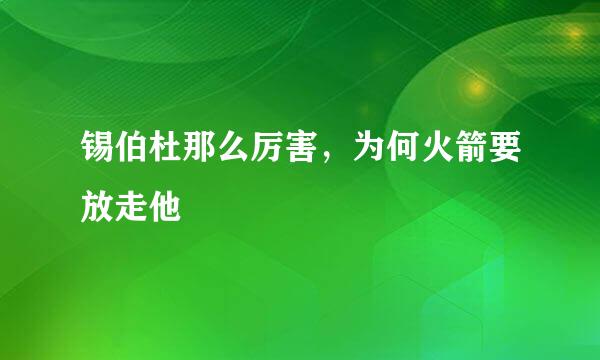 锡伯杜那么厉害，为何火箭要放走他